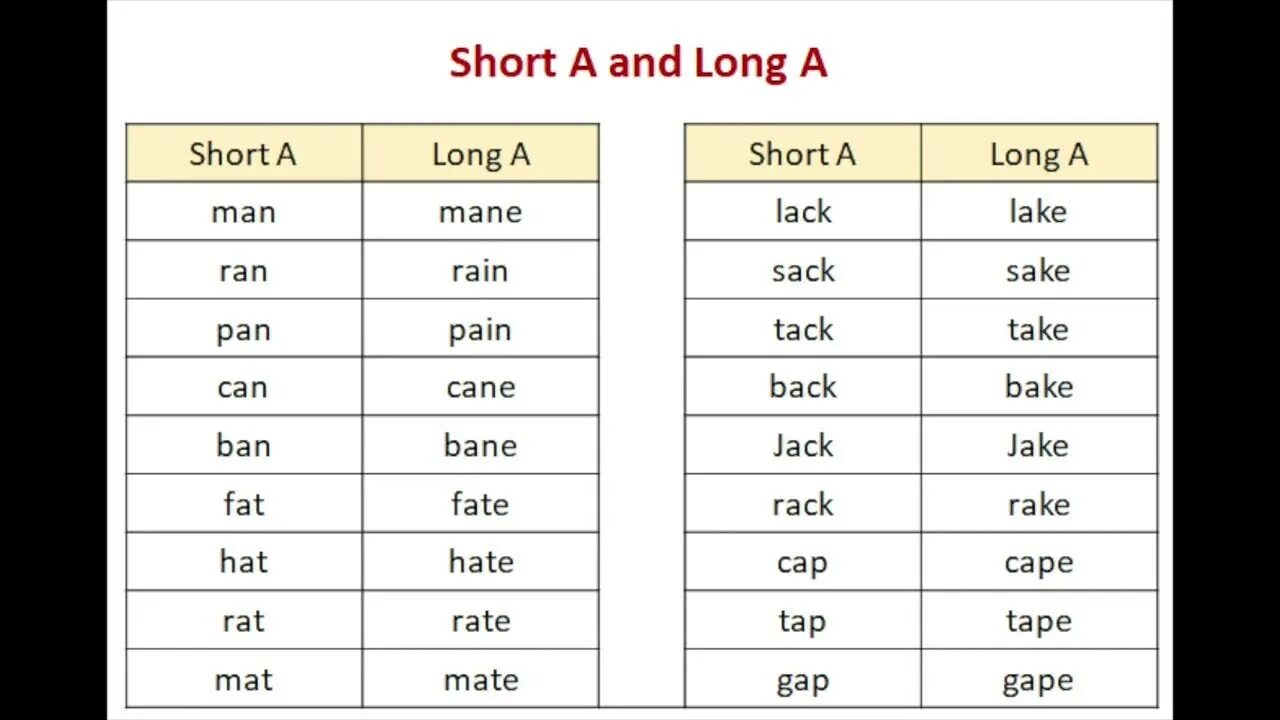 Short A and Long A

| Short A | Long A |
|---|---|
| man | mane |
| ran | rain |
| pan | pain |
| can | cane |
| ban | bane |
| fat | fate |
| hat | hate |
| rat | rate |
| mat | mate |

| Short A | Long A |
|---|---|
| lack | lake |
| sack | sake |
| tack | take |
| back | bake |
| Jack | Jake |
| rack | rake |
| cap | cape |
| tap | tape |
| gap | gape |